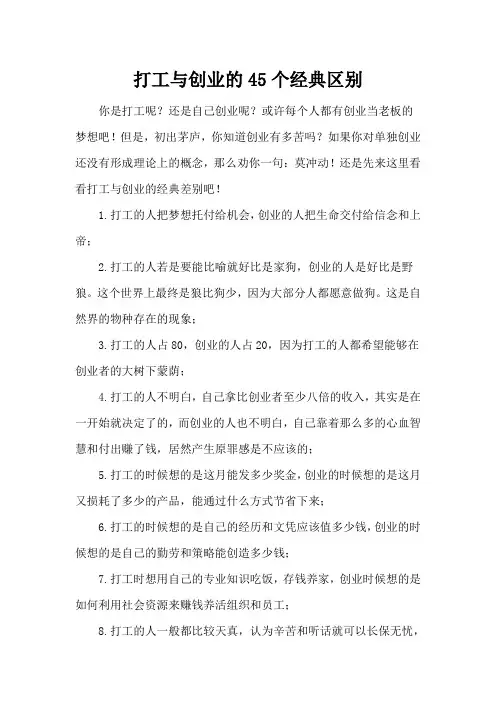 打工与创业的45个经典区别

你是打工呢？还是自己创业呢？或许每个人都有创业当老板的梦想吧！但是，初出茅庐，你知道创业有多苦吗？如果你对单独创业还没有形成理论上的概念，那么劝你一句：莫冲动！还是先来这里看看打工与创业的经典差别吧！

1.打工的人把梦想托付给机会，创业的人把生命交付给信念和上帝；

2.打工的人若是要能比喻就好比是家狗，创业的人是好比是野狼。这个世界上最终是狼比狗少，因为大部分人都愿意做狗。这是自然界的物种存在的现象；

3.打工的人占80，创业的人占20，因为打工的人都希望能够在创业者的大树下蒙荫；

4.打工的人不明白，自己拿比创业者至少八倍的收入，其实是在一开始就决定了的，而创业的人也不明白，自己靠着那么多的心血智慧和付出赚了钱，居然产生原罪感是不应该的；

5.打工的时候想的是这月能发多少奖金，创业的时候想的是这月又损耗了多少的产品，能通过什么方式节省下来；

6.打工的时候想的是自己的经历和文凭应该值多少钱，创业的时候想的是自己的勤劳和策略能创造多少钱；

7.打工时想用自己的专业知识吃饭，存钱养家，创业时候想的是如何利用社会资源来赚钱养活组织和员工；

8.打工的人一般都比较天真，认为辛苦和听话就可以长保无忧，